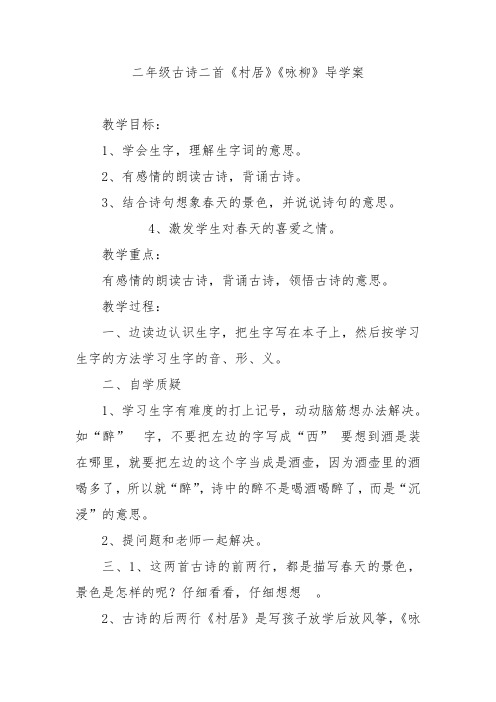 二年级古诗二首《村居》《咏柳》导学案

教学目标：

1、学会生字，理解生字词的意思。

2、有感情的朗读古诗，背诵古诗。

3、结合诗句想象春天的景色，并说说诗句的意思。

4、激发学生对春天的喜爱之情。

教学重点：

有感情的朗读古诗，背诵古诗，领悟古诗的意思。

教学过程：

一、边读边认识生字，把生字写在本子上，然后按学习生字的方法学习生字的音、形、义。

二、自学质疑

1、学习生字有难度的打上记号，动动脑筋想办法解决。如“醉” 字，不要把左边的字写成“西” 要想到酒是装在哪里，就要把左边的这个字当成是酒壶，因为酒壶里的酒喝多了，所以就“醉”，诗中的醉不是喝酒喝醉了，而是“沉浸”的意思。

2、提问题和老师一起解决。

三、1、这两首古诗的前两行，都是描写春天的景色，景色是怎样的呢？仔细看看，仔细想想 。

2、古诗的后两行《村居》是写孩子放学后放风筝，《咏